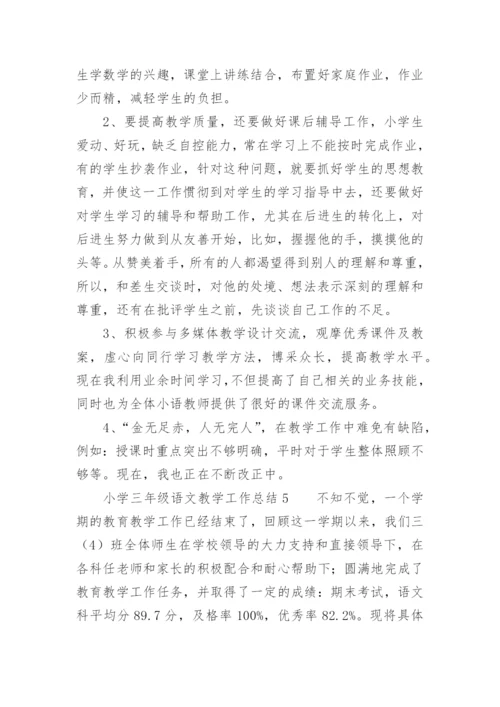 生学数学的兴趣，课堂上讲练结合，布置好家庭作业，作业少而精，减轻学生的负担。

2、要提高教学质量，还要做好课后辅导工作，小学生爱动、好玩，缺乏自控能力，常在学习上不能按时完成作业，有的学生抄袭作业，针对这种问题，就要抓好学生的思想教育，并使这一工作惯彻到对学生的学习指导中去，还要做好对学生学习的辅导和帮助工作，尤其在后进生的转化上，对后进生努力做到从友善开始，比如，握握他的手，摸摸他的头等。从赞美着手，所有的人都渴望得到别人的理解和尊重，所以，和差生交谈时，对他的处境、想法表示深刻的理解和尊重，还有在批评学生之前，先谈谈自己工作的不足。

3、积极参与多媒体教学设计交流，观摩优秀课件及教案，虚心向同行学习教学方法，博采众长，提高教学水平。现在我利用业余时间学习，不但提高了自己相关的业务技能，同时也为全体小语教师提供了很好的课件交流服务。

4、“金无足赤，人无完人”，在教学工作中难免有缺陷，例如：授课时重点突出不够明确，平时对于学生整体照顾不够等。现在，我也正在不断改正中。

小学三年级语文教学工作总结 5　　不知不觉，一个学期的教育教学工作已经结束了，回顾这一学期以来，我们三（4）班全体师生在学校领导的大力支持和直接领导下，在各科任老师和家长的积极配合和耐心帮助下；圆满地完成了教育教学工作任务，并取得了一定的成绩：期末考试，语文科平均分 89.7 分，及格率 100%，优秀率 82.2%。现将具体